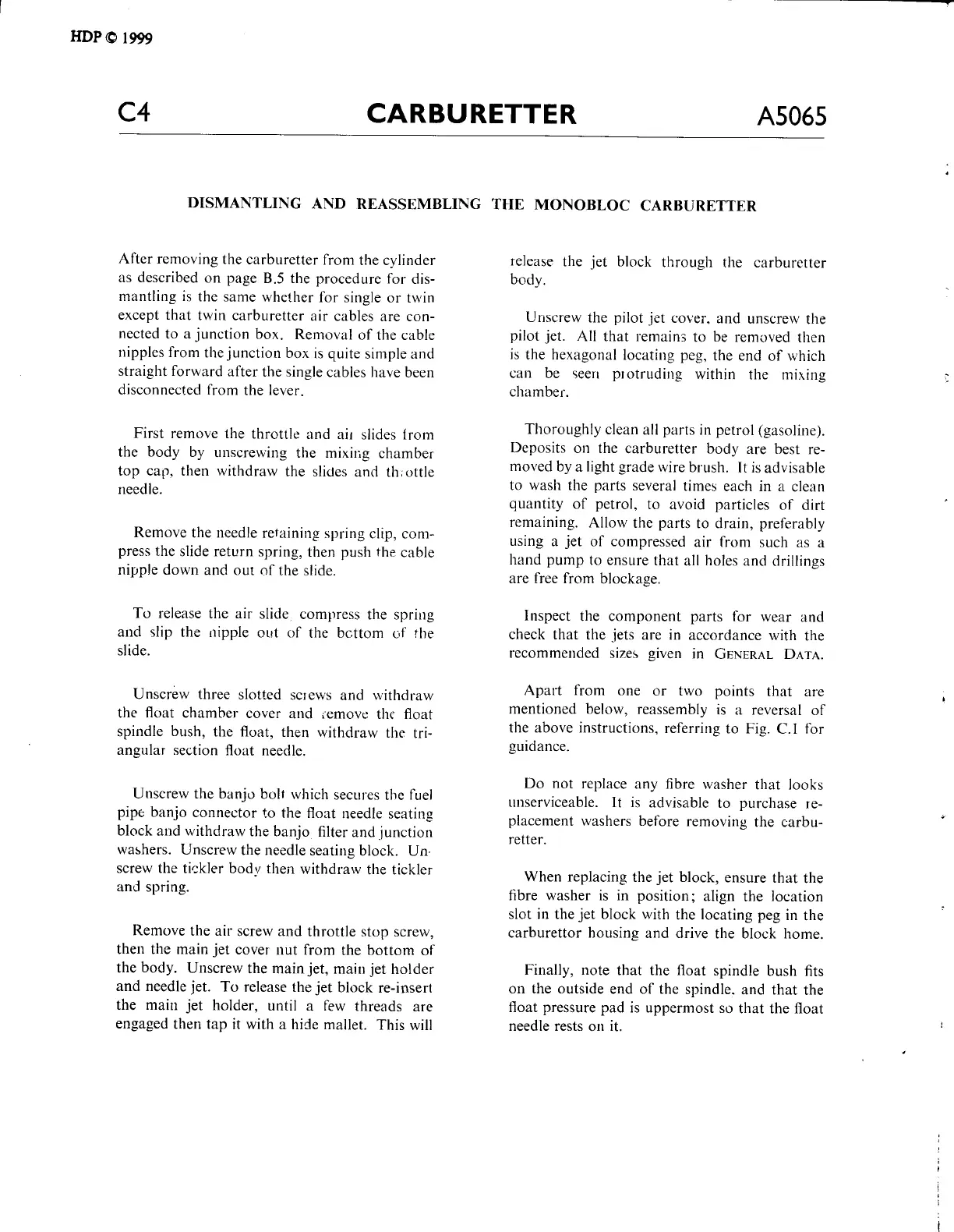 HDP © 1999

C4 CARBURETTER A5065

DISMANTLING AND REASSEMBLING THE MONOBLOC CARBURETTER

After removing the carburetter from the cylinder as described on page B.5 the procedure for dismantling is the same whether for single or twin except that twin carburetter air cables are connected to a junction box. Removal of the cable nipples from the junction box is quite simple and straight forward after the single cables have been disconnected from the lever.

First remove the throttle and air slides from the body by unscrewing the mixing chamber top cap, then withdraw the slides and throttle needle.

Remove the needle retaining spring clip, compress the slide return spring, then push the cable nipple down and out of the slide.

To release the air slide compress the spring and slip the nipple out of the bottom of the slide.

Unscrew three slotted screws and withdraw the float chamber cover and remove the float spindle bush, the float, then withdraw the triangular section float needle.

Unscrew the banjo bolt which secures the fuel pipe banjo connector to the float needle seating block and withdraw the banjo filter and junction washers. Unscrew the needle seating block. Unscrew the tickler body then withdraw the tickler and spring.

Remove the air screw and throttle stop screw, then the main jet cover nut from the bottom of the body. Unscrew the main jet, main jet holder and needle jet. To release the jet block re-insert the main jet holder, until a few threads are engaged then tap it with a hide mallet. This will release the jet block through the carburetter body.

Unscrew the pilot jet cover, and unscrew the pilot jet. All that remains to be removed then is the hexagonal locating peg, the end of which can be seen protruding within the mixing chamber.

Thoroughly clean all parts in petrol (gasoline). Deposits on the carburetter body are best removed by a light grade wire brush. It is advisable to wash the parts several times each in a clean quantity of petrol, to avoid particles of dirt remaining. Allow the parts to drain, preferably using a jet of compressed air from such as a hand pump to ensure that all holes and drillings are free from blockage.

Inspect the component parts for wear and check that the jets are in accordance with the recommended sizes given in GENERAL DATA.

Apart from one or two points that are mentioned below, reassembly is a reversal of the above instructions, referring to Fig. C.1 for guidance.

Do not replace any fibre washer that looks unserviceable. It is advisable to purchase replacement washers before removing the carburetter.

When replacing the jet block, ensure that the fibre washer is in position; align the location slot in the jet block with the locating peg in the carburettor housing and drive the block home.

Finally, note that the float spindle bush fits on the outside end of the spindle, and that the float pressure pad is uppermost so that the float needle rests on it.